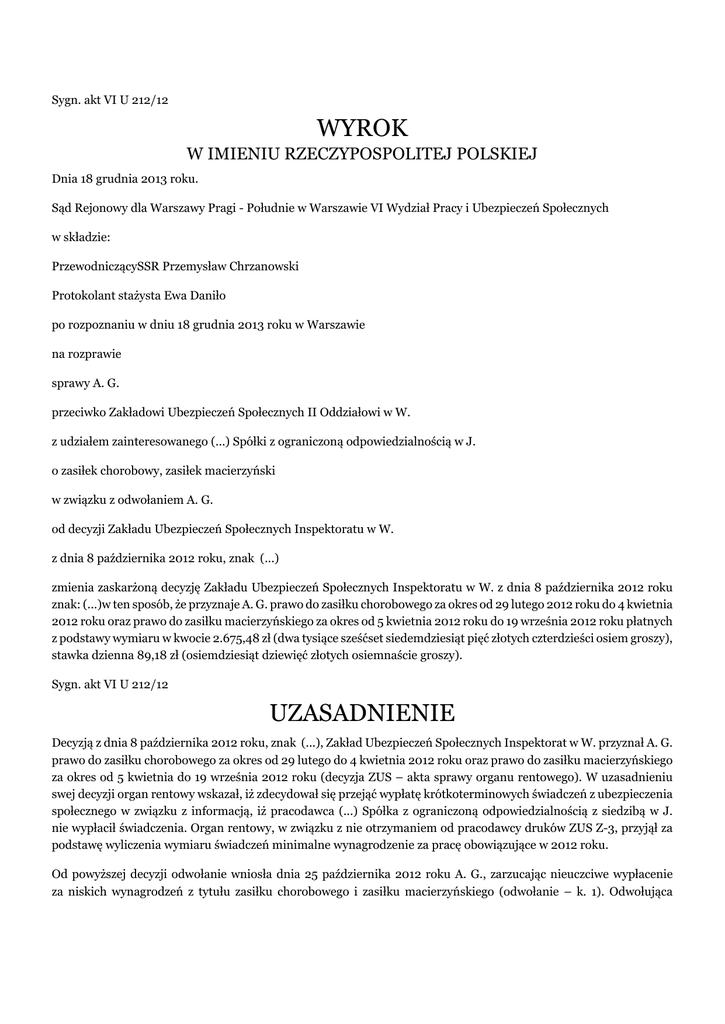 Sygn. akt VI U 212/12

WYROK

W IMIENIU RZECZYPOSPOLITEJ POLSKIEJ

Dnia 18 grudnia 2013 roku.

Sąd Rejonowy dla Warszawy Pragi - Południe w Warszawie VI Wydział Pracy i Ubezpieczeń Społecznych

w składzie:

PrzewodniczącySSR Przemysław Chrzanowski

Protokolant stażysta Ewa Daniło

po rozpoznaniu w dniu 18 grudnia 2013 roku w Warszawie

na rozprawie

sprawy A. G.

przeciwko Zakładowi Ubezpieczeń Społecznych II Oddziałowi w W.

z udziałem zainteresowanego (...) Spółki z ograniczoną odpowiedzialnością w J.

o zasiłek chorobowy, zasiłek macierzyński

w związku z odwołaniem A. G.

od decyzji Zakładu Ubezpieczeń Społecznych Inspektoratu w W.

z dnia 8 października 2012 roku, znak (...)

zmienia zaskarżoną decyzję Zakładu Ubezpieczeń Społecznych Inspektoratu w W. z dnia 8 października 2012 roku znak: (...)w ten sposób, że przyznaje A. G. prawo do zasiłku chorobowego za okres od 29 lutego 2012 roku do 4 kwietnia 2012 roku oraz prawo do zasiłku macierzyńskiego za okres od 5 kwietnia 2012 roku do 19 września 2012 roku płatnych z podstawy wymiaru w kwocie 2.675,48 zł (dwa tysiące sześćset siedemdziesiąt pięć złotych czterdzieści osiem groszy), stawka dzienna 89,18 zł (osiemdziesiąt dziewięć złotych osiemnaście groszy).

Sygn. akt VI U 212/12

UZASADNIENIE

Decyzją z dnia 8 października 2012 roku, znak (...), Zakład Ubezpieczeń Społecznych Inspektorat w W. przyznał A. G. prawo do zasiłku chorobowego za okres od 29 lutego do 4 kwietnia 2012 roku oraz prawo do zasiłku macierzyńskiego za okres od 5 kwietnia do 19 września 2012 roku (decyzja ZUS – akta sprawy organu rentowego). W uzasadnieniu swej decyzji organ rentowy wskazał, iż zdecydował się przejąć wypłatę krótkoterminowych świadczeń z ubezpieczenia społecznego w związku z informacją, iż pracodawca (...) Spółka z ograniczoną odpowiedzialnością z siedzibą w J. nie wypłacił świadczenia. Organ rentowy, w związku z nie otrzymaniem od pracodawcy druków ZUS Z-3, przyjął za podstawę wyliczenia wymiaru świadczeń minimalne wynagrodzenie za pracę obowiązujące w 2012 roku.

Od powyższej decyzji odwołanie wniosła dnia 25 października 2012 roku A. G., zarzucając nieuczciwe wypłacenie za niskich wynagrodzeń z tytułu zasiłku chorobowego i zasiłku macierzyńskiego (odwołanie – k. 1). Odwołująca